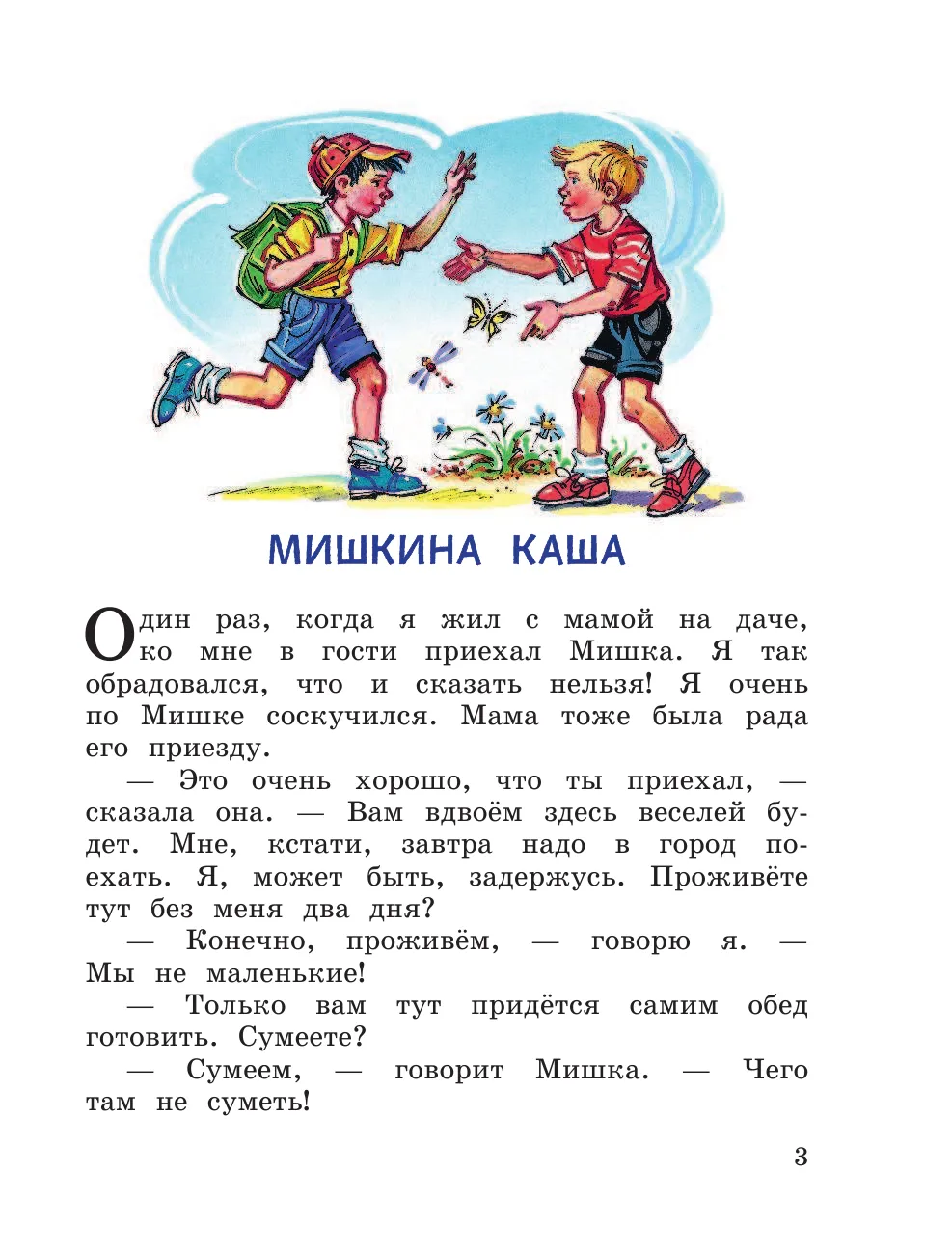 МИШКИНА КАША

Один раз, когда я жил с мамой на даче, ко мне в гости приехал Мишка. Я так обрадовался, что и сказать нельзя! Я очень по Мишке соскучился. Мама тоже была рада его приезду.

— Это очень хорошо, что ты приехал, — сказала она. — Вам вдвоём здесь веселей будет. Мне, кстати, завтра надо в город поехать. Я, может быть, задержусь. Проживёте тут без меня два дня?

— Конечно, проживём, — говорю я. — Мы не маленькие!

— Только вам тут придётся самим обед готовить. Сумеете?

— Сумеем, — говорит Мишка. — Чего там не суметь!

3